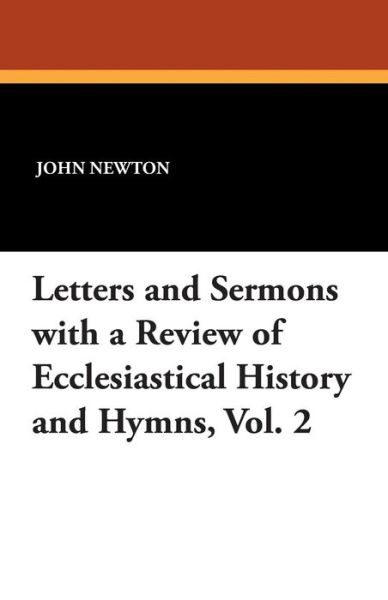 JOHN NEWTON

Letters and Sermons with a Review of Ecclesiastical History and Hymns, Vol. 2